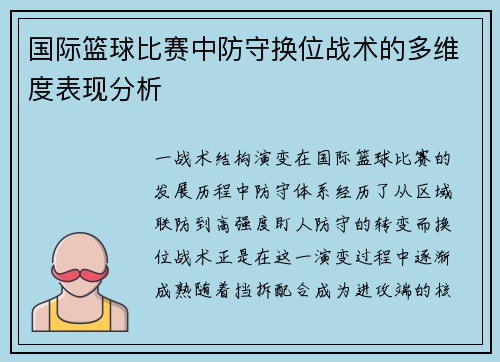 国际篮球比赛中防守换位战术的多维度表现分析

一战术结构演变在国际篮球比赛的发展历程中防守体系经历了从区域联防到高强度盯人防守的转变而换位战术正是在这一演变过程中逐渐成熟随着挡拆配合成为进攻端的核